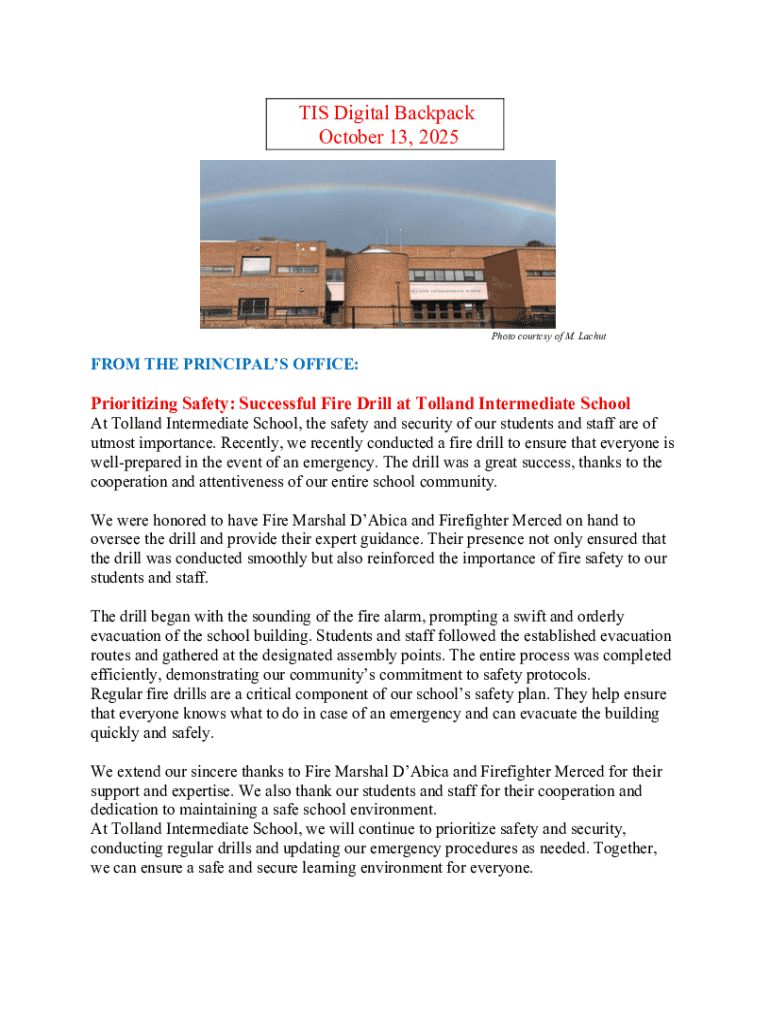 TIS Digital Backpack
October 13, 2025

TOLLAND INTERMEDIATE SCHOOL

Photo courtesy of M. Lachut

FROM THE PRINCIPAL'S OFFICE:

Prioritizing Safety: Successful Fire Drill at Tolland Intermediate School

At Tolland Intermediate School, the safety and security of our students and staff are of utmost importance. Recently, we recently conducted a fire drill to ensure that everyone is well-prepared in the event of an emergency. The drill was a great success, thanks to the cooperation and attentiveness of our entire school community.

We were honored to have Fire Marshal D'Abica and Firefighter Merced on hand to oversee the drill and provide their expert guidance. Their presence not only ensured that the drill was conducted smoothly but also reinforced the importance of fire safety to our students and staff.

The drill began with the sounding of the fire alarm, prompting a swift and orderly evacuation of the school building. Students and staff followed the established evacuation routes and gathered at the designated assembly points. The entire process was completed efficiently, demonstrating our community's commitment to safety protocols.
Regular fire drills are a critical component of our school's safety plan. They help ensure that everyone knows what to do in case of an emergency and can evacuate the building quickly and safely.

We extend our sincere thanks to Fire Marshal D'Abica and Firefighter Merced for their support and expertise. We also thank our students and staff for their cooperation and dedication to maintaining a safe school environment.
At Tolland Intermediate School, we will continue to prioritize safety and security, conducting regular drills and updating our emergency procedures as needed. Together, we can ensure a safe and secure learning environment for everyone.